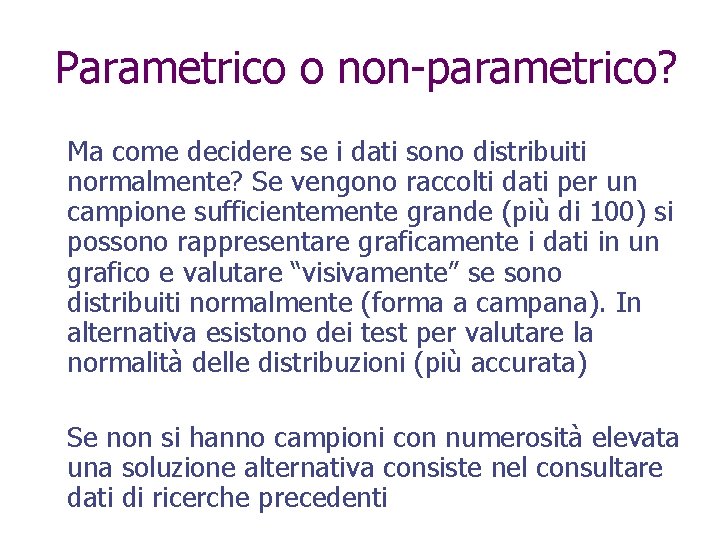 Parametrico o non-parametrico?

Ma come decidere se i dati sono distribuiti normalmente? Se vengono raccolti dati per un campione sufficientemente grande (più di 100) si possono rappresentare graficamente i dati in un grafico e valutare “visivamente” se sono distribuiti normalmente (forma a campana). In alternativa esistono dei test per valutare la normalità delle distribuzioni (più accurata)

Se non si hanno campioni con numerosità elevata una soluzione alternativa consiste nel consultare dati di ricerche precedenti